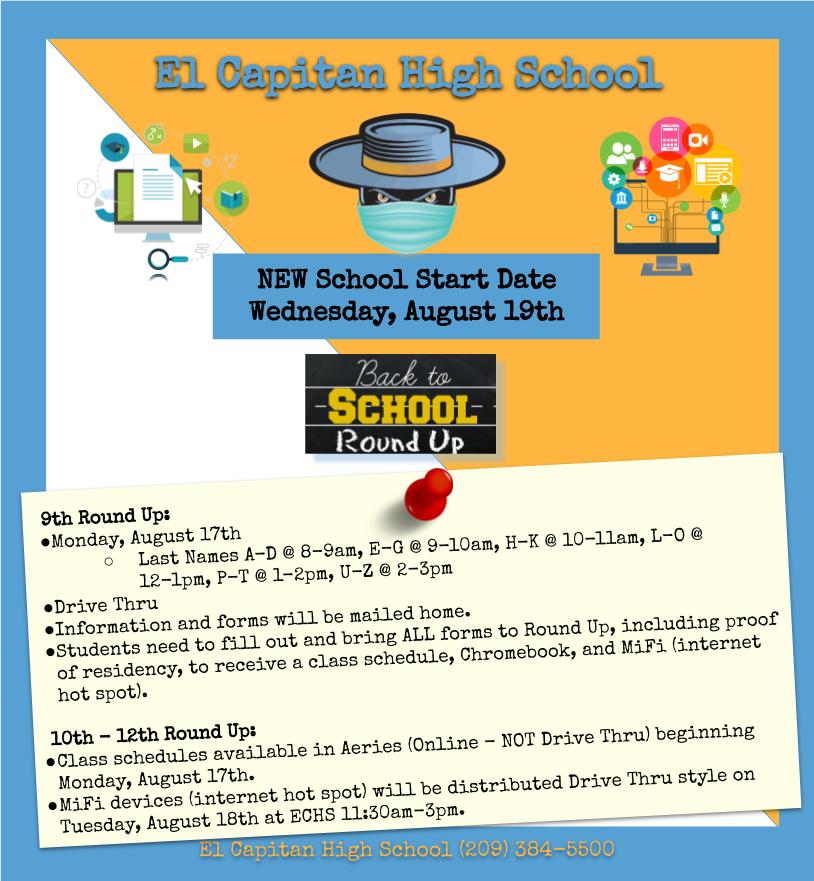 El Capitan High School

NEW School Start Date
Wednesday, August 19th

Back to
SCHOOL
Round Up

9th Round Up:
●Monday, August 17th
○ Last Names A-D @ 8-9am, E-G @ 9-10am, H-K @ 10-11am, L-O @ 12-1pm, P-T @ 1-2pm, U-Z @ 2-3pm
●Drive Thru
●Information and forms will be mailed home.
●Students need to fill out and bring ALL forms to Round Up, including proof of residency, to receive a class schedule, Chromebook, and MiFi (internet hot spot).

10th - 12th Round Up:
●Class schedules available in Aeries (Online - NOT Drive Thru) beginning Monday, August 17th.
●MiFi devices (internet hot spot) will be distributed Drive Thru style on Tuesday, August 18th at ECHS 11:30am-3pm.

El Capitan High School (209) 384-5500